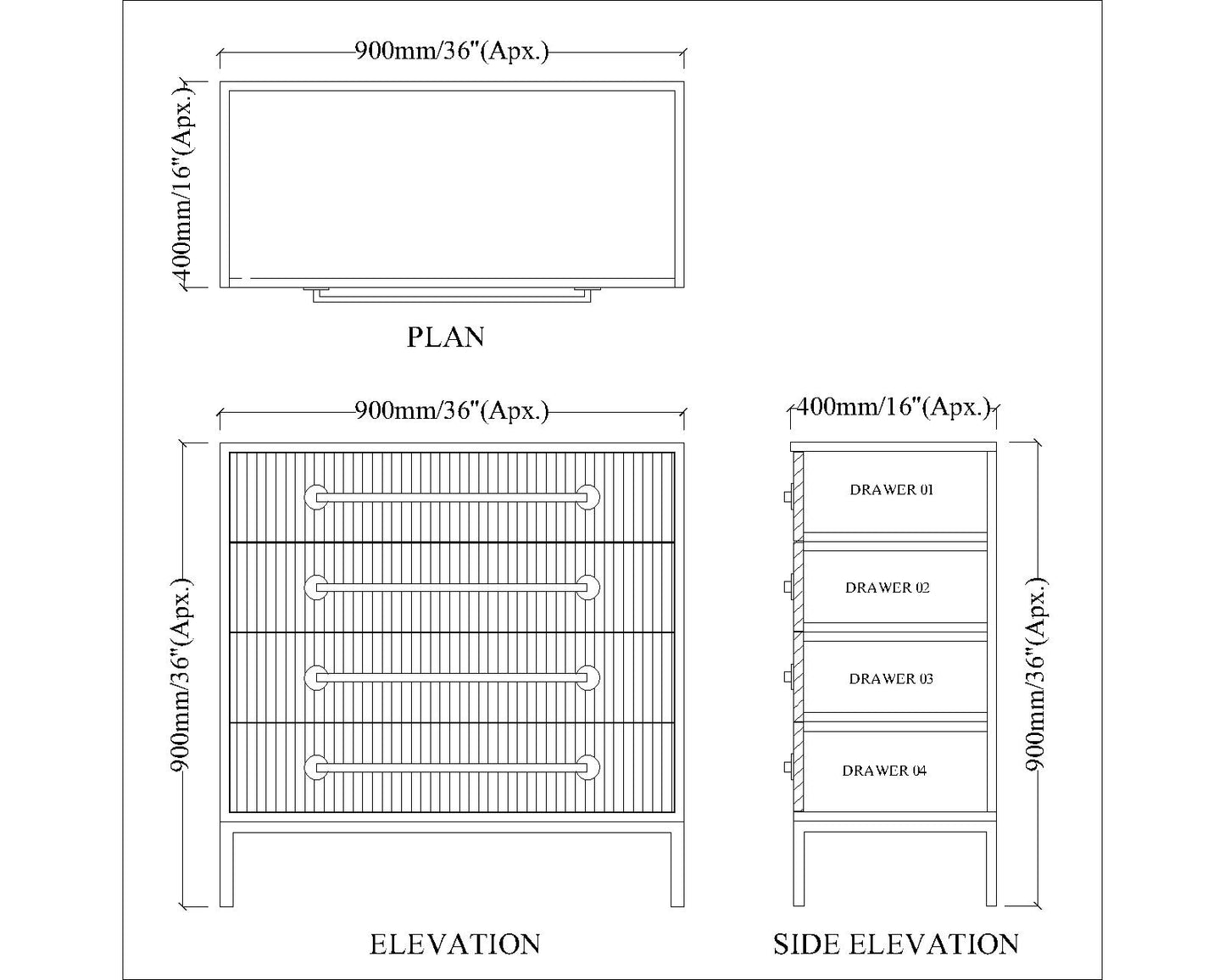 900mm/36"(Apx.)

400mm/16"(Apx.)

PLAN

900mm/36"(Apx.)

900mm/36"(Apx.)

ELEVATION

400mm/16"(Apx.)

DRAWER 01

DRAWER 02

DRAWER 03

DRAWER 04

900mm/36"(Apx.)

SIDE ELEVATION